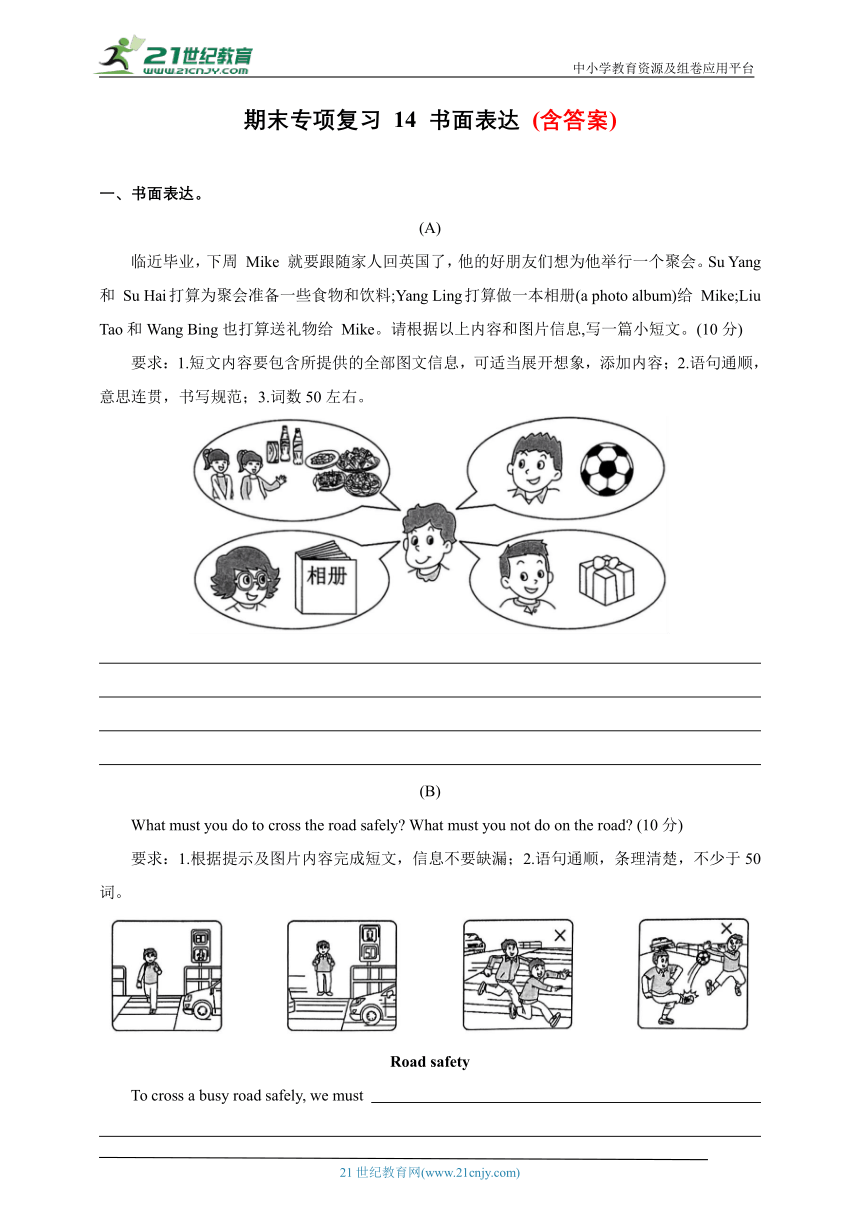 21世纪教育
www.21cnjy.com
中小学教育资源及组卷应用平台

期末专项复习 14 书面表达 (含答案)

一、书面表达。

(A)

临近毕业，下周 Mike 就要跟随家人回英国了，他的好朋友们想为他举行一个聚会。Su Yang 和 Su Hai 打算为聚会准备一些食物和饮料;Yang Ling 打算做一本相册(a photo album)给 Mike;Liu Tao 和 Wang Bing 也打算送礼物给 Mike。请根据以上内容和图片信息,写一篇小短文。(10 分)

要求：1.短文内容要包含所提供的全部图文信息，可适当展开想象，添加内容；2.语句通顺，意思连贯，书写规范；3.词数 50 左右。

相册

(B)

What must you do to cross the road safely? What must you not do on the road? (10 分)

要求：1.根据提示及图片内容完成短文，信息不要缺漏；2.语句通顺，条理清楚，不少于 50 词。

Road safety

To cross a busy road safely, we must

21 世纪教育网(www.21cnjy.com)